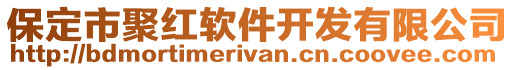 保定市聚红软件开发有限公司
http://bdmortimerivan.cn.coovee.com